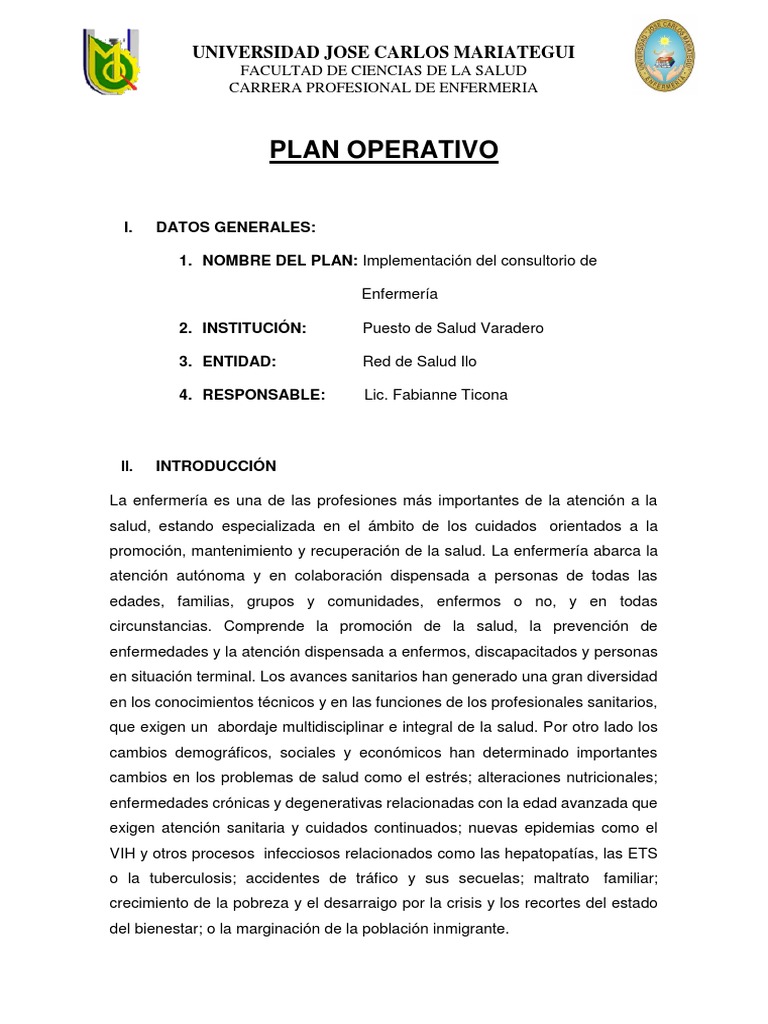 UNIVERSIDAD JOSE CARLOS MARIATEGUI
FACULTAD DE CIENCIAS DE LA SALUD
CARRERA PROFESIONAL DE ENFERMERIA

PLAN OPERATIVO

I. DATOS GENERALES:

1. NOMBRE DEL PLAN: Implementación del consultorio de Enfermería

2. INSTITUCIÓN: Puesto de Salud Varadero

3. ENTIDAD: Red de Salud Ilo

4. RESPONSABLE: Lic. Fabianne Ticona

II. INTRODUCCIÓN

La enfermería es una de las profesiones más importantes de la atención a la salud, estando especializada en el ámbito de los cuidados orientados a la promoción, mantenimiento y recuperación de la salud. La enfermería abarca la atención autónoma y en colaboración dispensada a personas de todas las edades, familias, grupos y comunidades, enfermos o no, y en todas circunstancias. Comprende la promoción de la salud, la prevención de enfermedades y la atención dispensada a enfermos, discapacitados y personas en situación terminal. Los avances sanitarios han generado una gran diversidad en los conocimientos técnicos y en las funciones de los profesionales sanitarios, que exigen un abordaje multidisciplinar e integral de la salud. Por otro lado los cambios demográficos, sociales y económicos han determinado importantes cambios en los problemas de salud como el estrés; alteraciones nutricionales; enfermedades crónicas y degenerativas relacionadas con la edad avanzada que exigen atención sanitaria y cuidados continuados; nuevas epidemias como el VIH y otros procesos infecciosos relacionados como las hepatopatías, las ETS o la tuberculosis; accidentes de tráfico y sus secuelas; maltrato familiar; crecimiento de la pobreza y el desarraigo por la crisis y los recortes del estado del bienestar; o la marginación de la población inmigrante.